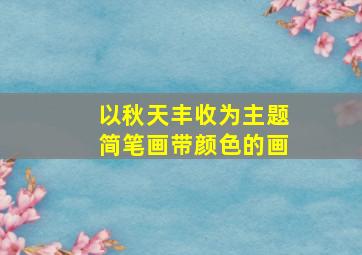 以秋天丰收为主题
简笔画带颜色的画